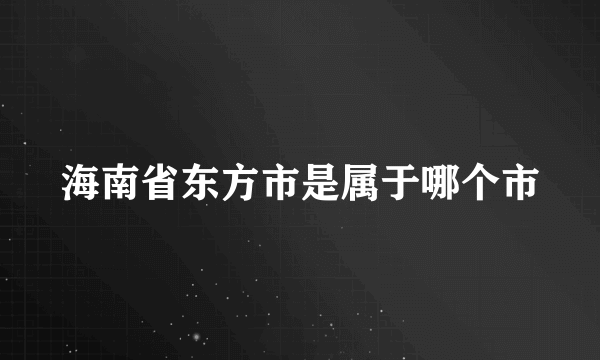 海南省东方市是属于哪个市